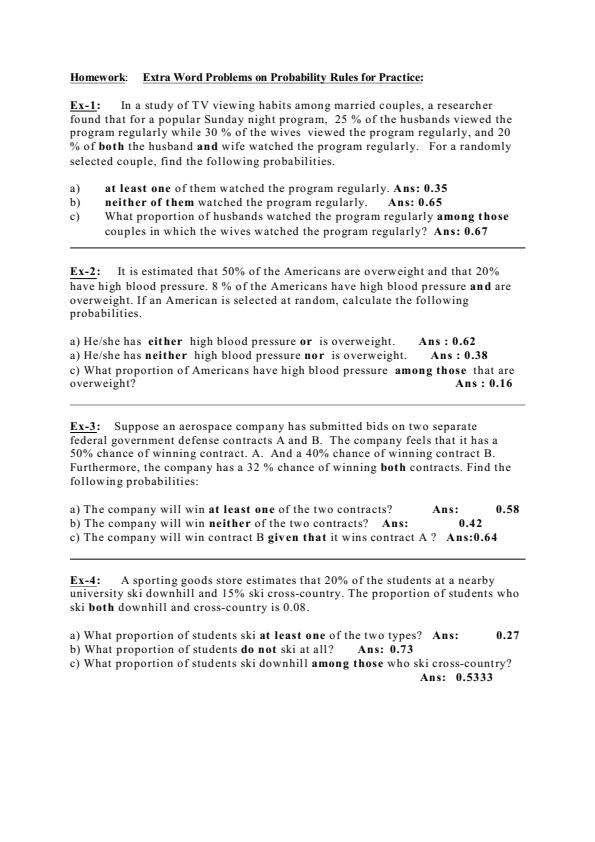 Homework: Extra Word Problems on Probability Rules for Practice:

Ex-1: In a study of TV viewing habits among married couples, a researcher found that for a popular Sunday night program, 25 % of the husbands viewed the program regularly while 30 % of the wives viewed the program regularly, and 20 % of both the husband and wife watched the program regularly. For a randomly selected couple, find the following probabilities.

a) at least one of them watched the program regularly. Ans: 0.35
b) neither of them watched the program regularly. Ans: 0.65
c) What proportion of husbands watched the program regularly among those couples in which the wives watched the program regularly? Ans: 0.67

Ex-2: It is estimated that 50% of the Americans are overweight and that 20% have high blood pressure. 8 % of the Americans have high blood pressure and are overweight. If an American is selected at random, calculate the following probabilities.

a) He/she has either high blood pressure or is overweight. Ans : 0.62
a) He/she has neither high blood pressure nor is overweight. Ans : 0.38
c) What proportion of Americans have high blood pressure among those that are overweight? Ans : 0.16

Ex-3: Suppose an aerospace company has submitted bids on two separate federal government defense contracts A and B. The company feels that it has a 50% chance of winning contract. A. And a 40% chance of winning contract B. Furthermore, the company has a 32 % chance of winning both contracts. Find the following probabilities:

a) The company will win at least one of the two contracts? Ans: 0.58
b) The company will win neither of the two contracts? Ans: 0.42
c) The company will win contract B given that it wins contract A ? Ans:0.64

Ex-4: A sporting goods store estimates that 20% of the students at a nearby university ski downhill and 15% ski cross-country. The proportion of students who ski both downhill and cross-country is 0.08.

a) What proportion of students ski at least one of the two types? Ans: 0.27
b) What proportion of students do not ski at all? Ans: 0.73
c) What proportion of students ski downhill among those who ski cross-country? Ans: 0.5333